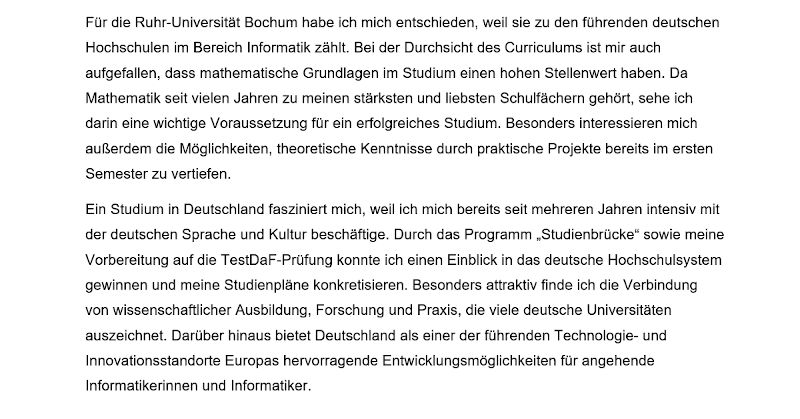 Für die Ruhr-Universität Bochum habe ich mich entschieden, weil sie zu den führenden deutschen Hochschulen im Bereich Informatik zählt. Bei der Durchsicht des Curriculums ist mir auch aufgefallen, dass mathematische Grundlagen im Studium einen hohen Stellenwert haben. Da Mathematik seit vielen Jahren zu meinen stärksten und liebsten Schulfächern gehört, sehe ich darin eine wichtige Voraussetzung für ein erfolgreiches Studium. Besonders interessieren mich außerdem die Möglichkeiten, theoretische Kenntnisse durch praktische Projekte bereits im ersten Semester zu vertiefen.

Ein Studium in Deutschland fasziniert mich, weil ich mich bereits seit mehreren Jahren intensiv mit der deutschen Sprache und Kultur beschäftige. Durch das Programm „Studienbrücke“ sowie meine Vorbereitung auf die TestDaF-Prüfung konnte ich einen Einblick in das deutsche Hochschulsystem gewinnen und meine Studienpläne konkretisieren. Besonders attraktiv finde ich die Verbindung von wissenschaftlicher Ausbildung, Forschung und Praxis, die viele deutsche Universitäten auszeichnet. Darüber hinaus bietet Deutschland als einer der führenden Technologie- und Innovationsstandorte Europas hervorragende Entwicklungsmöglichkeiten für angehende Informatikerinnen und Informatiker.